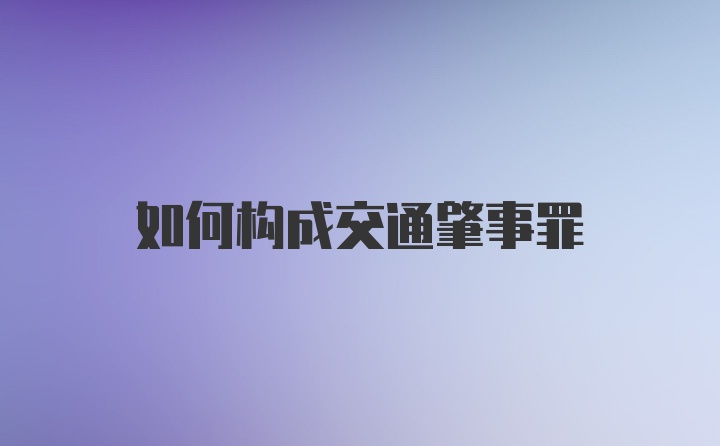 如何构成交通肇事罪